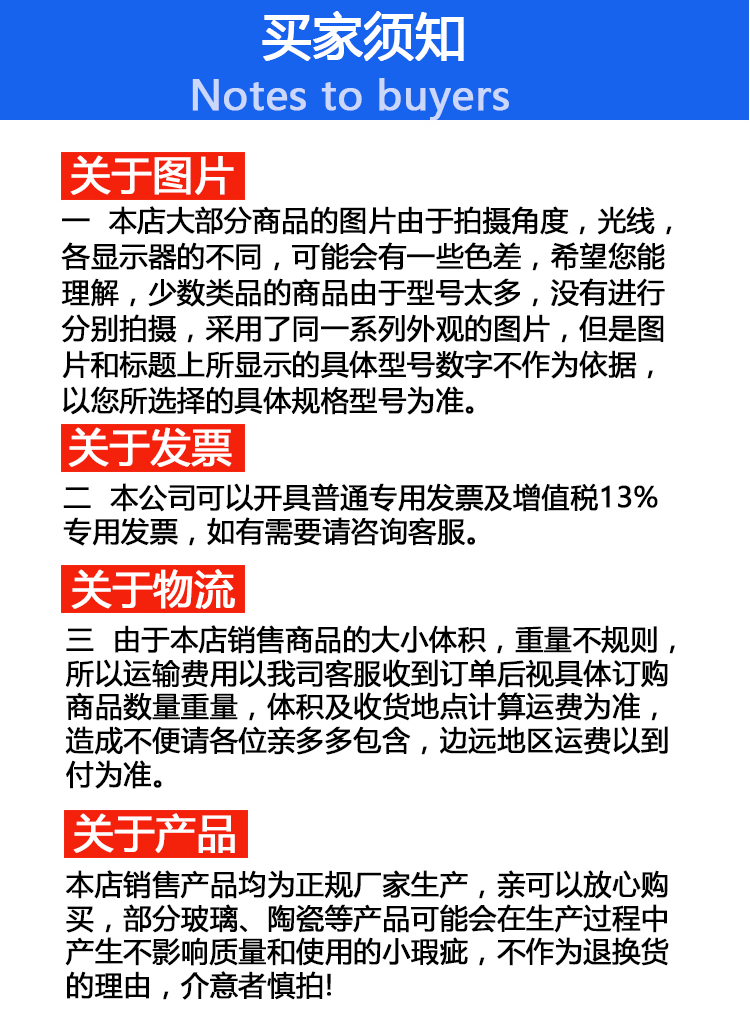 买家须知
Notes to buyers

关于图片

一 本店大部分商品的图片由于拍摄角度，光线，各显示器的不同，可能会有一些色差，希望您能理解，少数类品的商品由于型号太多，没有进行分别拍摄，采用了同一系列外观的图片，但是图片和标题上所显示的具体型号数字不作为依据，以您所选择的具体规格型号为准。

关于发票

二 本公司可以开具普通专用发票及增值税13%专用发票，如有需要请咨询客服。

关于物流

三 由于本店销售商品的大小体积，重量不规则，所以运输费用以我司客服收到订单后视具体订购商品数量重量，体积及收货地点计算运费为准，造成不便请各位亲多多包含，边远地区运费以到付为准。

关于产品

本店销售产品均为正规厂家生产，亲可以放心购买，部分玻璃、陶瓷等产品可能会在生产过程中产生不影响质量和使用的小瑕疵，不作为退换货的理由，介意者慎拍!